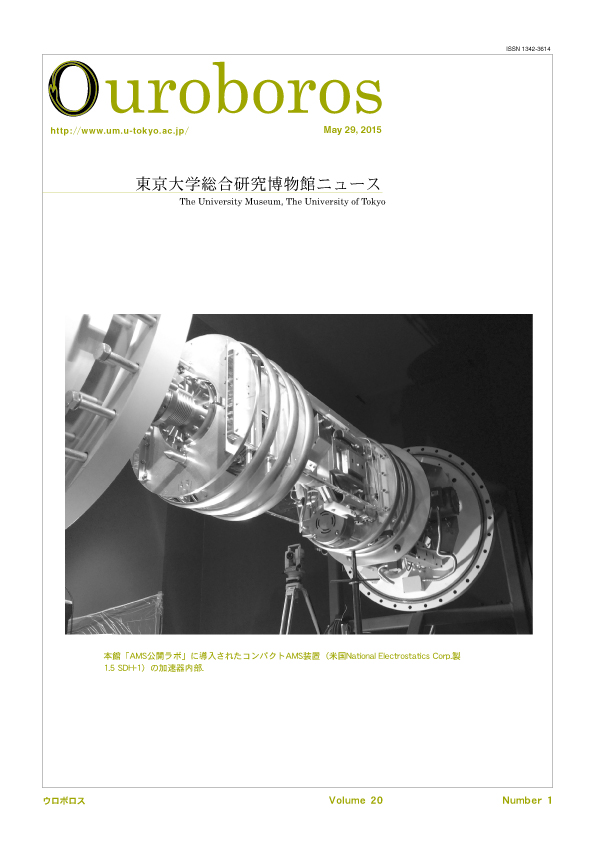 ISSN 1342-3614

Ouroboros

http://www.um.u-tokyo.ac.jp/

May 29, 2015

東京大学総合研究博物館ニュース

The University Museum, The University of Tokyo

本館「AMS公開ラボ」に導入されたコンパクトAMS装置（米国National Electrostatics Corp.製 1.5 SDH-1）の加速器内部.

ウロボロス

Volume 20

Number 1